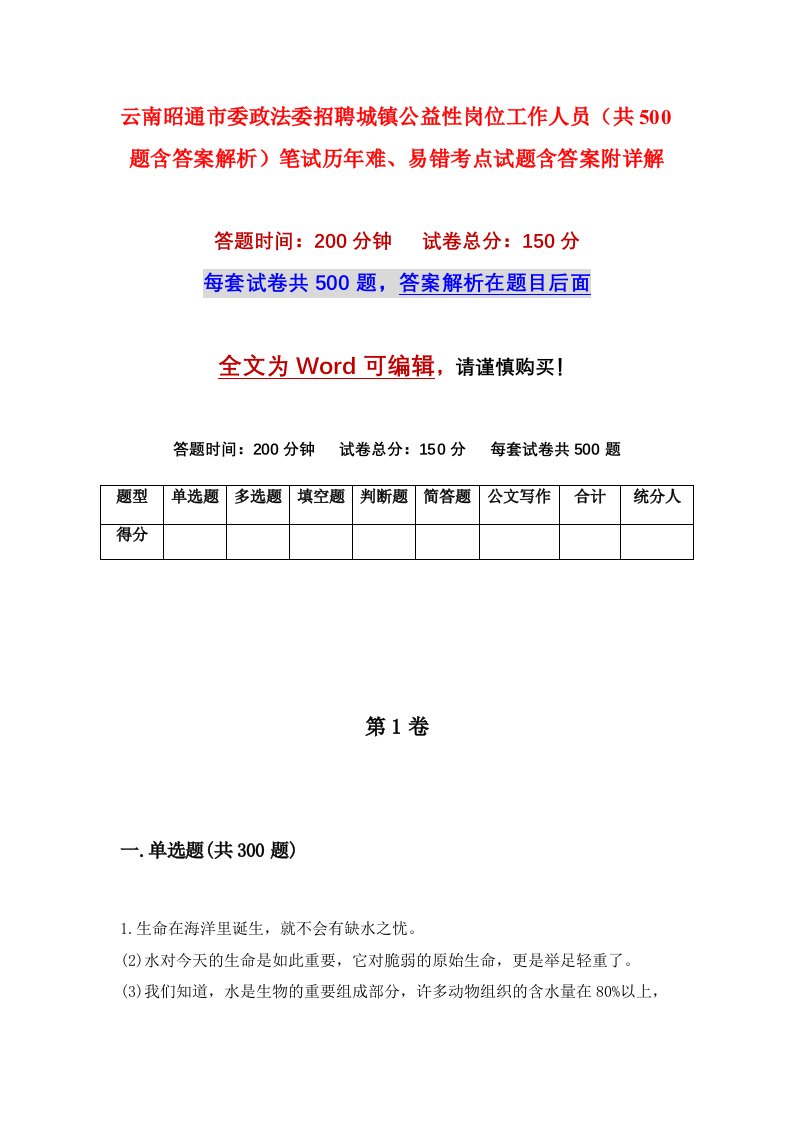 云南昭通市委政法委招聘城镇公益性岗位工作人员（共500题含答案解析）笔试历年难、易错考点试题含答案附详解

答题时间：200分钟　试卷总分：150分

每套试卷共500题，答案解析在题目后面

全文为Word可编辑，请谨慎购买！

答题时间：200分钟　试卷总分：150分　每套试卷共500题

| 题型 | 单选题 | 多选题 | 填空题 | 判断题 | 简答题 | 公文写作 | 合计 | 统分人 |
|---|---|---|---|---|---|---|---|---|
| 得分 | | | | | | | | |

第1卷

一.单选题(共300题)

1.生命在海洋里诞生，就不会有缺水之忧。

(2)水对今天的生命是如此重要，它对脆弱的原始生命，更是举足轻重了。

(3)我们知道，水是生物的重要组成部分，许多动物组织的含水量在80%以上，